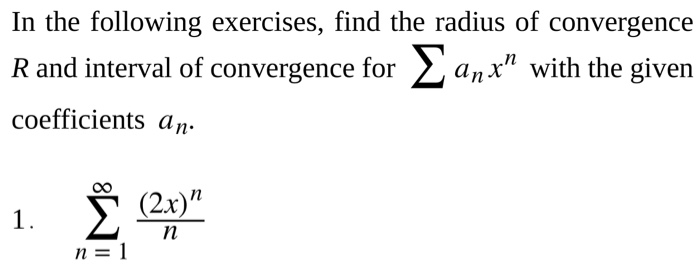 In the following exercises, find the radius of convergence $R$ and interval of convergence for $\sum a_n x^n$ with the given coefficients $a_n$.

1. $\sum_{n=1}^{\infty} \frac{(2x)^n}{n}$